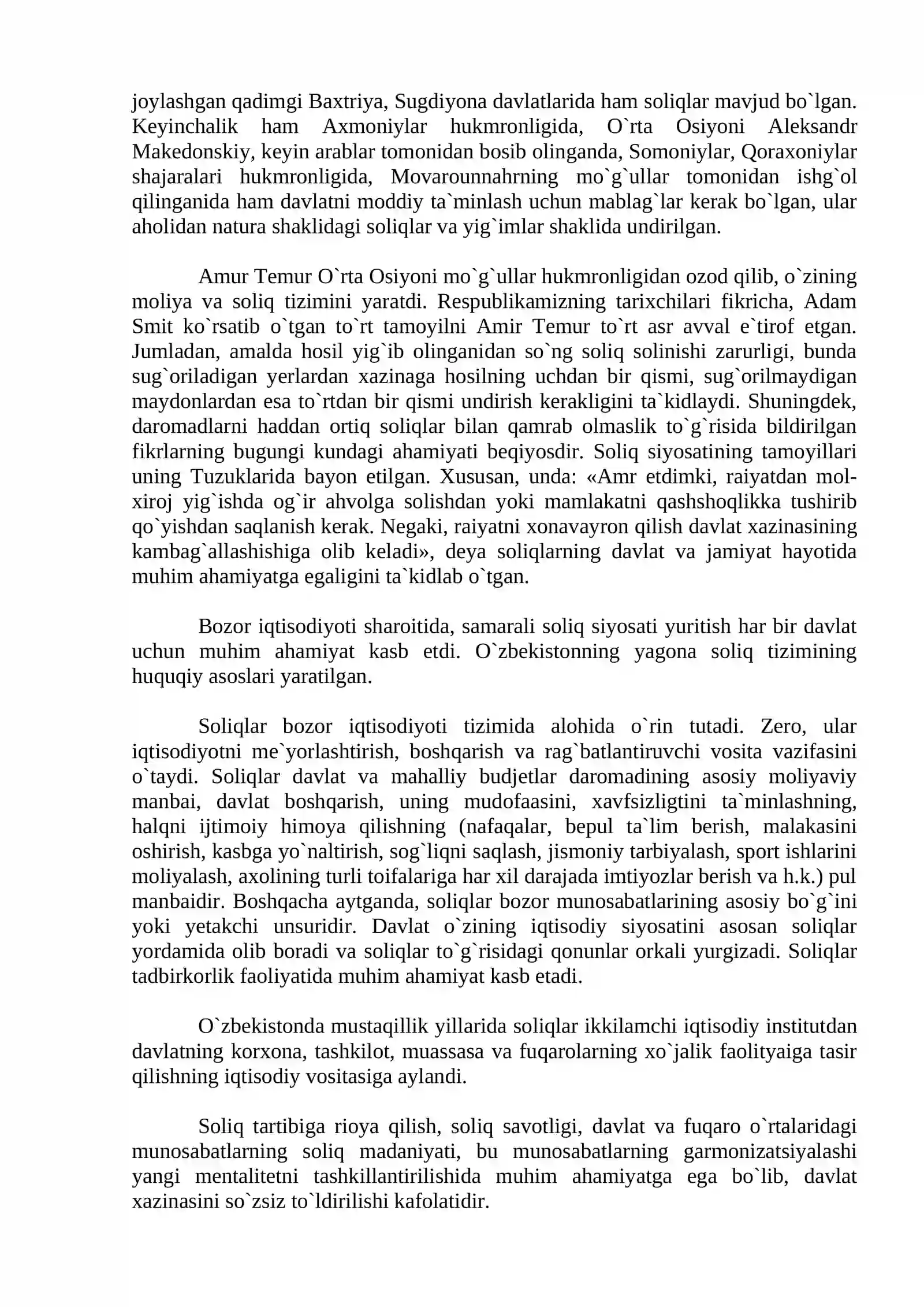 joylashgan qadimgi Baxtriya, Sugdiyona davlatlarida ham soliqlar mavjud bo`lgan. Keyinchalik ham Axmoniylar hukmronligida, O`rta Osiyoni Aleksandr Makedonskiy, keyin arablar tomonidan bosib olinganda, Somoniylar, Qoraxoniylar shajaralari hukmronligida, Movarounnahrning mo`g`ullar tomonidan ishg`ol qilinganida ham davlatni moddiy ta`minlash uchun mablag`lar kerak bo`lgan, ular aholidan natura shaklidagi soliqlar va yig`imlar shaklida undirilgan.

Amur Temur O`rta Osiyoni mo`g`ullar hukmronligidan ozod qilib, o`zining moliya va soliq tizimini yaratdi. Respublikamizning tarixchilari fikricha, Adam Smit ko`rsatib o`tgan to`rt tamoyilni Amir Temur to`rt asr avval e`tirof etgan. Jumladan, amalda hosil yig`ib olinganidan so`ng soliq solinishi zarurligi, bunda sug`oriladigan yerlardan xazinaga hosilning uchdan bir qismi, sug`orilmaydigan maydonlardan esa to`rtdan bir qismi undirish kerakligini ta`kidlaydi. Shuningdek, daromadlarni haddan ortiq soliqlar bilan qamrab olmaslik to`g`risida bildirilgan fikrlarning bugungi kundagi ahamiyati beqiyosdir. Soliq siyosatining tamoyillari uning Tuzuklarida bayon etilgan. Xususan, unda: «Amr etdimki, raiyatdan mol-xiroj yig`ishda og`ir ahvolga solishdan yoki mamlakatni qashshoqlikka tushirib qo`yishdan saqlanish kerak. Negaki, raiyatni xonavayron qilish davlat xazinasining kambag`allashishiga olib keladi», deya soliqlarning davlat va jamiyat hayotida muhim ahamiyatga egaligini ta`kidlab o`tgan.

Bozor iqtisodiyoti sharoitida, samarali soliq siyosati yuritish har bir davlat uchun muhim ahamiyat kasb etdi. O`zbekistonning yagona soliq tizimining huquqiy asoslari yaratilgan.

Soliqlar bozor iqtisodiyoti tizimida alohida o`rin tutadi. Zero, ular iqtisodiyotni me`yorlashtirish, boshqarish va rag`batlantiruvchi vosita vazifasini o`taydi. Soliqlar davlat va mahalliy budjetlar daromadining asosiy moliyaviy manbai, davlat boshqarish, uning mudofaasini, xavfsizligtini ta`minlashning, halqni ijtimoiy himoya qilishning (nafaqalar, bepul ta`lim berish, malakasini oshirish, kasbga yo`naltirish, sog`liqni saqlash, jismoniy tarbiyalash, sport ishlarini moliyalash, axolining turli toifalariga har xil darajada imtiyozlar berish va h.k.) pul manbaidir. Boshqacha aytganda, soliqlar bozor munosabatlarining asosiy bo`g`ini yoki yetakchi unsuridir. Davlat o`zining iqtisodiy siyosatini asosan soliqlar yordamida olib boradi va soliqlar to`g`risidagi qonunlar orkali yurgizadi. Soliqlar tadbirkorlik faoliyatida muhim ahamiyat kasb etadi.

O`zbekistonda mustaqillik yillarida soliqlar ikkilamchi iqtisodiy institutdan davlatning korxona, tashkilot, muassasa va fuqarolarning xo`jalik faolityaiga tasir qilishning iqtisodiy vositasiga aylandi.

Soliq tartibiga rioya qilish, soliq savotligi, davlat va fuqaro o`rtalaridagi munosabatlarning soliq madaniyati, bu munosabatlarning garmonizatsiyalashi yangi mentalitetni tashkillantirilishida muhim ahamiyatga ega bo`lib, davlat xazinasini so`zsiz to`ldirilishi kafolatidir.